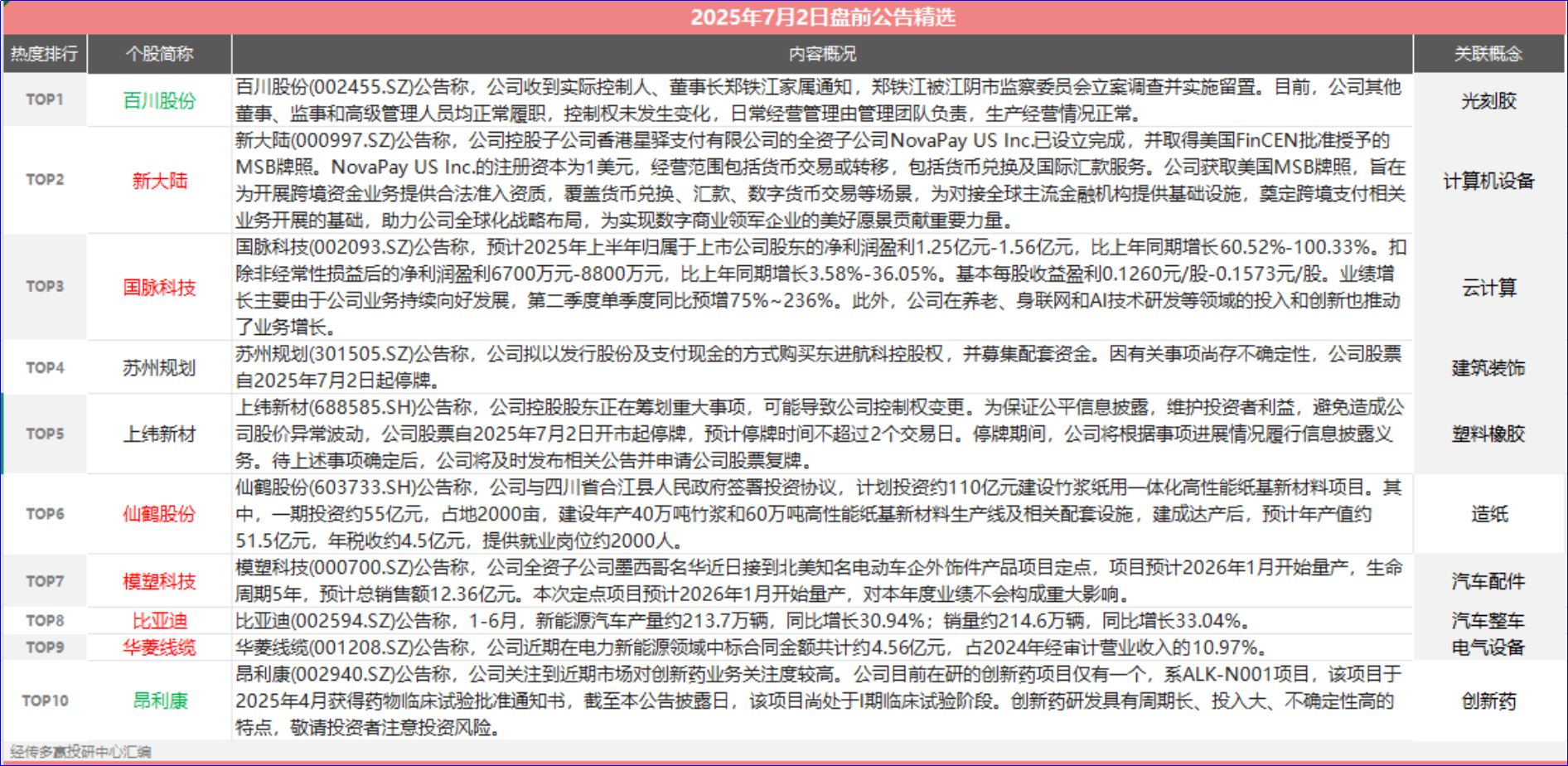 2025年7月2日盘前公告精选

| 热度排行 | 个股简称 | 内容概况 | 关联概念 |
|---|---|---|---|
| TOP1 | 百川股份 | 百川股份(002455.SZ)公告称，公司收到实际控制人、董事长郑铁江家属通知，郑铁江被江阴市监察委员会立案调查并实施留置。目前，公司其他董事、监事和高级管理人员均正常履职，控制权未发生变化，日常经营管理由管理团队负责，生产经营情况正常。 | 光刻胶 |
| TOP2 | 新大陆 | 新大陆(000997.SZ)公告称，公司控股子公司香港星驿支付有限公司的全资子公司NovaPay US Inc.已设立完成，并取得美国FinCEN批准授予的MSB牌照。NovaPay US Inc.的注册资本为1美元，经营范围包括货币交易或转移，包括货币兑换及国际汇款服务。公司获取美国MSB牌照，旨在为开展跨境资金业务提供合法准入资质，覆盖货币兑换、汇款、数字货币交易等场景，为对接全球主流金融机构提供基础设施，奠定跨境支付相关业务开展的基础，助力公司全球化战略布局，为实现数字商业领军企业的美好愿景贡献重要力量。 | 计算机设备 |
| TOP3 | 国脉科技 | 国脉科技(002093.SZ)公告称，预计2025年上半年归属于上市公司股东的净利润盈利1.25亿元-1.56亿元，比上年同期增长60.52%-100.33%。扣除非经常性损益后的净利润盈利6700万元-8800万元，比上年同期增长3.58%-36.05%。基本每股收益盈利0.1260元/股-0.1573元/股。业绩增长主要由于公司业务持续向好发展，第二季度单季度同比预增75%~236%。此外，公司在养老、身联网和AI技术研发等领域的投入和创新也推动了业务增长。 | 云计算 |
| TOP4 | 苏州规划 | 苏州规划(301505.SZ)公告称，公司拟以发行股份及支付现金的方式购买东进航科控股权，并募集配套资金。因有关事项尚存不确定性，公司股票自2025年7月2日起停牌。 | 建筑装饰 |
| TOP5 | 上纬新材 | 上纬新材(688585.SH)公告称，公司控股股东正在筹划重大事项，可能导致公司控制权变更。为保证公平信息披露，维护投资者利益，避免造成公司股价异常波动，公司股票自2025年7月2日开市起停牌，预计停牌时间不超过2个交易日。停牌期间，公司将根据事项进展情况履行信息披露义务。待上述事项确定后，公司将及时发布相关公告并申请公司股票复牌。 | 塑料橡胶 |
| TOP6 | 仙鹤股份 | 仙鹤股份(603733.SH)公告称，公司与四川省合江县人民政府签署投资协议，计划投资约110亿元建设竹浆纸用一体化高性能纸基新材料项目。其中，一期投资约55亿元，占地2000亩，建设年产40万吨竹浆和60万吨高性能纸基新材料生产线及相关配套设施，建成达产后，预计年产值约51.5亿元，年税收约4.5亿元，提供就业岗位约2000人。 | 造纸 |
| TOP7 | 模塑科技 | 模塑科技(000700.SZ)公告称，公司全资子公司墨西哥名华近日接到北美知名电动车企外饰件产品项目定点，项目预计2026年1月开始量产，生命周期5年，预计总销售额12.36亿元。本次定点项目预计2026年1月开始量产，对本年度业绩不会构成重大影响。 | 汽车配件 |
| TOP8 | 比亚迪 | 比亚迪(002594.SZ)公告称，1-6月，新能源汽车产量约213.7万辆，同比增长30.94%；销量约214.6万辆，同比增长33.04%。 | 汽车整车 |
| TOP9 | 华菱线缆 | 华菱线缆(001208.SZ)公告称，公司近期在电力新能源领域中标合同金额共计约4.56亿元，占2024年经审计营业收入的10.97%。 | 电气设备 |
| TOP10 | 昂利康 | 昂利康(002940.SZ)公告称，公司关注到近期市场对创新药业务关注度较高。公司目前在研的创新药项目仅有一个，系ALK-N001项目，该项目于2025年4月获得药物临床试验批准通知书，截至本公告披露日，该项目尚处于I期临床试验阶段。创新药研发具有周期长、投入大、不确定性高的特点，敬请投资者注意投资风险。 | 创新药 |

经传多赢投研中心汇编